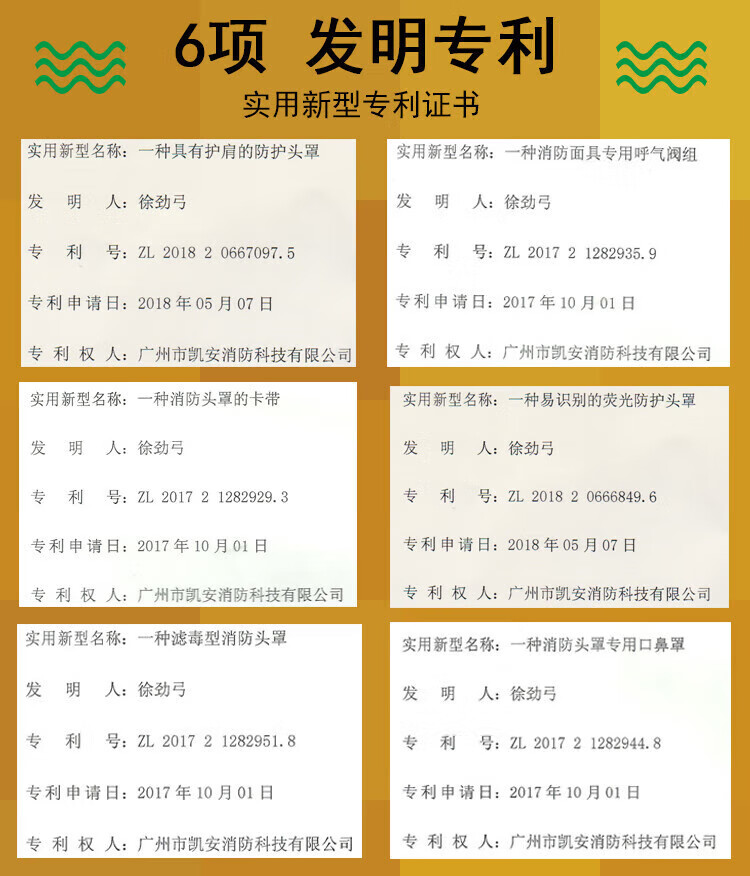 6项 发明专利

实用新型专利证书

实用新型名称：一种具有护肩的防护头罩
发 明 人：徐劲弓
专 利 号：ZL 2018 2 0667097.5
专利申请日：2018年05月07日
专 利 权 人：广州市凯安消防科技有限公司

实用新型名称：一种消防面具专用呼气阀组
发 明 人：徐劲弓
专 利 号：ZL 2017 2 1282935.9
专利申请日：2017年10月01日
专 利 权 人：广州市凯安消防科技有限公司

实用新型名称：一种消防头罩的卡带
发 明 人：徐劲弓
专 利 号：ZL 2017 2 1282929.3
专利申请日：2017年10月01日
专 利 权 人：广州市凯安消防科技有限公司

实用新型名称：一种易识别的荧光防护头罩
发 明 人：徐劲弓
专 利 号：ZL 2018 2 0666849.6
专利申请日：2018年05月07日
专 利 权 人：广州市凯安消防科技有限公司

实用新型名称：一种滤毒型消防头罩
发 明 人：徐劲弓
专 利 号：ZL 2017 2 1282951.8
专利申请日：2017年10月01日
专 利 权 人：广州市凯安消防科技有限公司

实用新型名称：一种消防头罩专用口鼻罩
发 明 人：徐劲弓
专 利 号：ZL 2017 2 1282944.8
专利申请日：2017年10月01日
专 利 权 人：广州市凯安消防科技有限公司